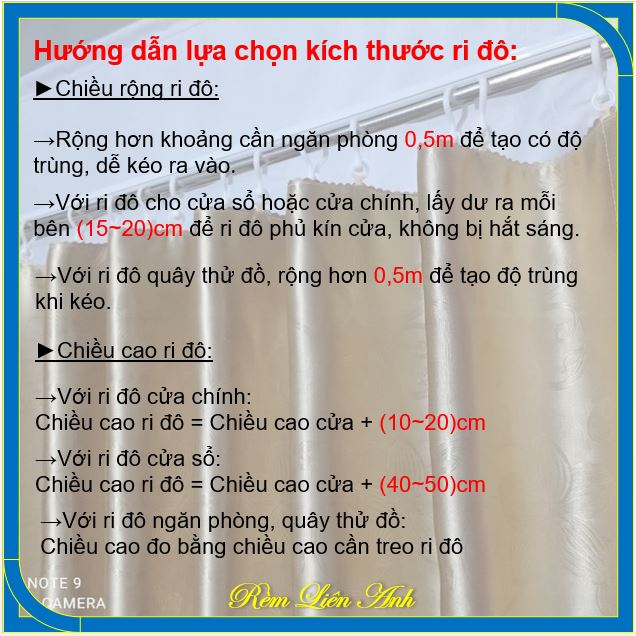 Hướng dẫn lựa chọn kích thước ri đô:

►Chiều rộng ri đô:

→Rộng hơn khoảng cần ngăn phòng 0,5m để tạo có độ trùng, dễ kéo ra vào.

→Với ri đô cho cửa sổ hoặc cửa chính, lấy dư ra mỗi bên (15~20)cm để ri đô phủ kín cửa, không bị hắt sáng.

→Với ri đô quây thử đồ, rộng hơn 0,5m để tạo độ trùng khi kéo.

►Chiều cao ri đô:

→Với ri đô cửa chính:
Chiều cao ri đô = Chiều cao cửa + (10~20)cm

→Với ri đô cửa sổ:
Chiều cao ri đô = Chiều cao cửa + (40~50)cm

→Với ri đô ngăn phòng, quây thử đồ:
Chiều cao đo bằng chiều cao cần treo ri đô

NOTE 9
CAMERA

Rèm Liên Anh